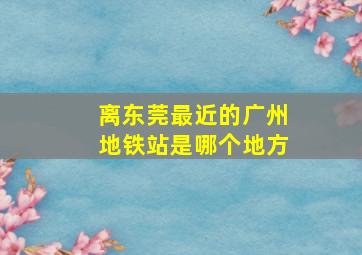 离东莞最近的广州地铁站是哪个地方